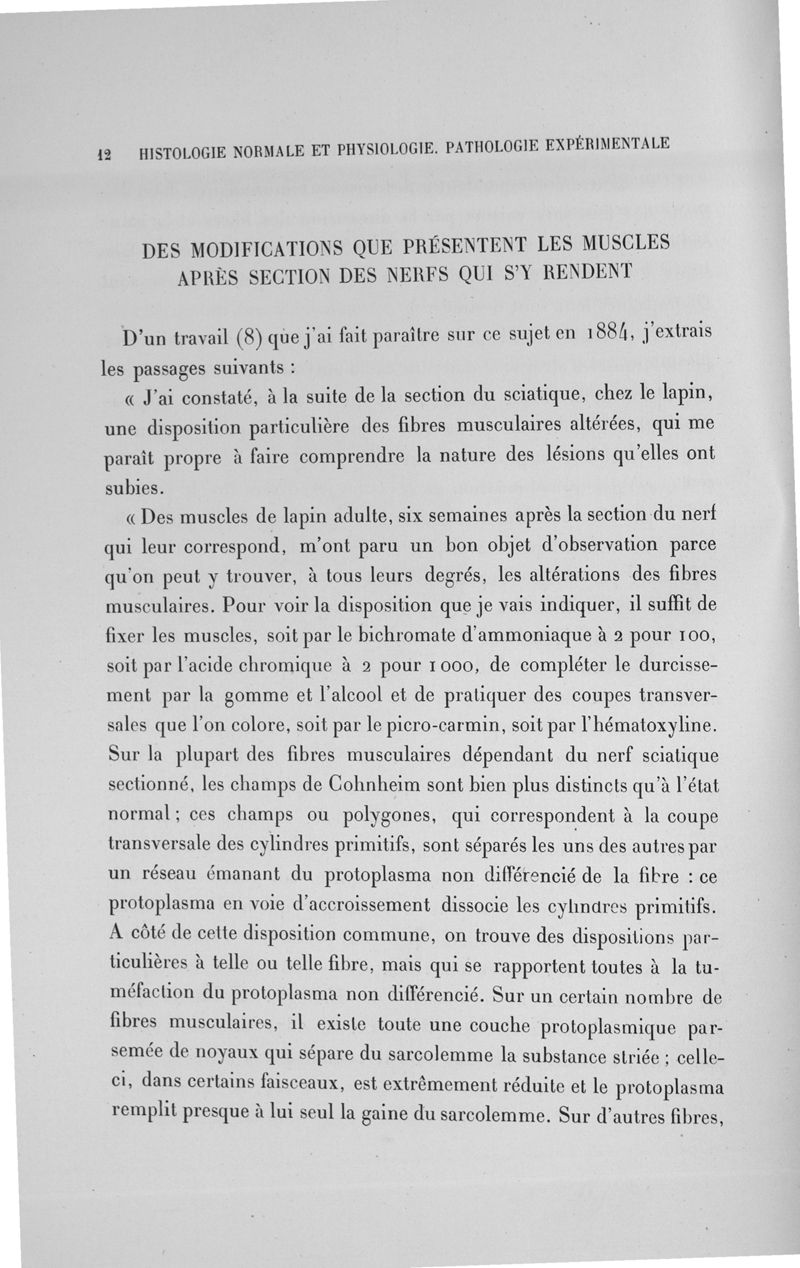 12 HISTOLOGIE NORMALE ET PHYSIOLOGIE. PATHOLOGIE EXPÉRIMENTALE

DES MODIFICATIONS QUE PRÉSENTENT LES MUSCLES APRÈS SECTION DES NERFS QUI S'Y RENDENT

D'un travail (8) que j'ai fait paraître sur ce sujet en 1884, j'extrais les passages suivants :

« J'ai constaté, à la suite de la section du sciatique, chez le lapin, une disposition particulière des fibres musculaires altérées, qui me paraît propre à faire comprendre la nature des lésions qu'elles ont subies.

« Des muscles de lapin adulte, six semaines après la section du nerf qui leur correspond, m'ont paru un bon objet d'observation parce qu'on peut y trouver, à tous leurs degrés, les altérations des fibres musculaires. Pour voir la disposition que je vais indiquer, il suffit de fixer les muscles, soit par le bichromate d'ammoniaque à 2 pour 100, soit par l'acide chromique à 2 pour 1000, de compléter le durcissement par la gomme et l'alcool et de pratiquer des coupes transversales que l'on colore, soit par le picro-carmin, soit par l'hématoxyline. Sur la plupart des fibres musculaires dépendant du nerf sciatique sectionné, les champs de Cohnheim sont bien plus distincts qu'à l'état normal ; ces champs ou polygones, qui correspondent à la coupe transversale des cylindres primitifs, sont séparés les uns des autres par un réseau émanant du protoplasma non différencié de la fibre : ce protoplasma en voie d'accroissement dissocie les cylindres primitifs. A côté de cette disposition commune, on trouve des dispositions particulières à telle ou telle fibre, mais qui se rapportent toutes à la tuméfaction du protoplasma non différencié. Sur un certain nombre de fibres musculaires, il existe toute une couche protoplasmique parsemée de noyaux qui sépare du sarcolemme la substance striée ; celle-ci, dans certains faisceaux, est extrêmement réduite et le protoplasma remplit presque à lui seul la gaine du sarcolemme. Sur d'autres fibres,